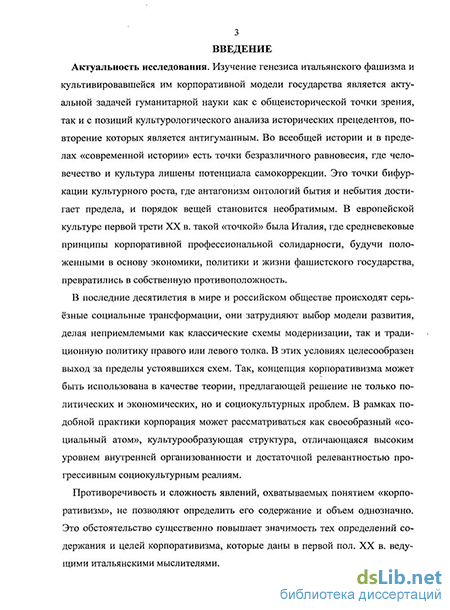 3

ВВЕДЕНИЕ

Актуальность исследования. Изучение генезиса итальянского фашизма и культивировавшейся им корпоративной модели государства является актуальной задачей гуманитарной науки как с общеисторической точки зрения, так и с позиций культурологического анализа исторических прецедентов, повторение которых является антигуманным. Во всеобщей истории и в пределах «современной истории» есть точки безразличного равновесия, где человечество и культура лишены потенциала самокоррекции. Это точки бифуркации культурного роста, где антагонизм онтологий бытия и небытия достигает предела, и порядок вещей становится необратимым. В европейской культуре первой трети XX в. такой «точкой» была Италия, где средневековые принципы корпоративной профессиональной солидарности, будучи положенными в основу экономики, политики и жизни фашистского государства, превратились в собственную противоположность.

В последние десятилетия в мире и российском обществе происходят серьёзные социальные трансформации, они затрудняют выбор модели развития, делая неприемлемыми как классические схемы модернизации, так и традиционную политику правого или левого толка. В этих условиях целесообразен выход за пределы устоявшихся схем. Так, концепция корпоративизма может быть использована в качестве теории, предлагающей решение не только политических и экономических, но и социокультурных проблем. В рамках подобной практики корпорация может рассматриваться как своеобразный «социальный атом», культурообразующая структура, отличающаяся высоким уровнем внутренней организованности и достаточной релевантностью прогрессивным социокультурным реалиям.

Противоречивость и сложность явлений, охватываемых понятием «корпоративизм», не позволяют определить его содержание и объем однозначно. Это обстоятельство существенно повышает значимость тех определений содержания и целей корпоративизма, которые даны в первой пол. XX в. ведущими итальянскими мыслителями.

dsLib.net
библиотека диссертаций